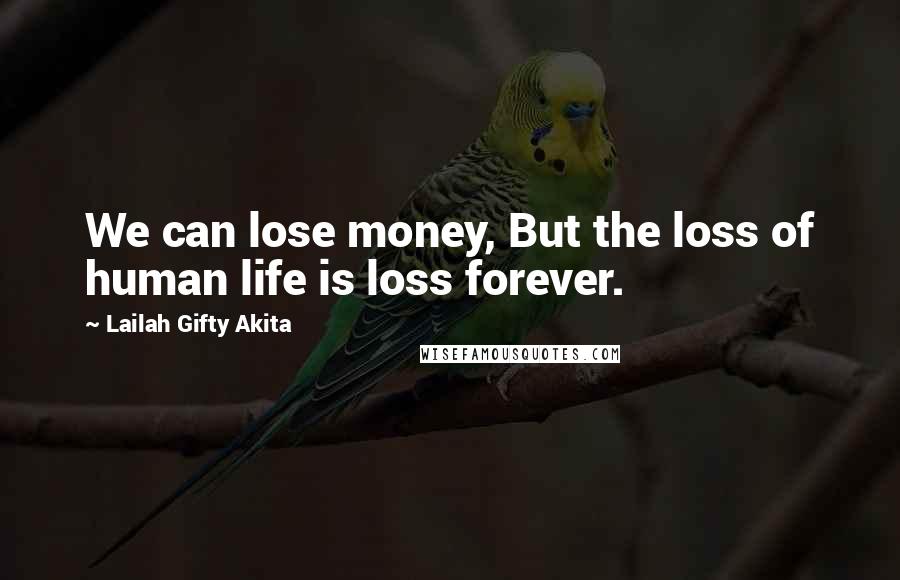 We can lose money, But the loss of human life is loss forever.

~ Lailah Gifty Akita

WISEFAMOUSQUOTES.COM